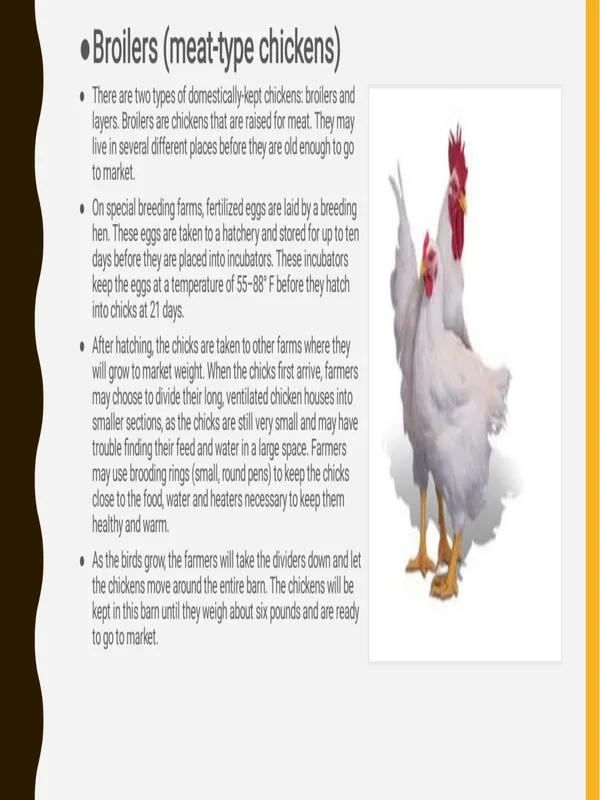 •Broilers (meat-type chickens)

• There are two types of domestically-kept chickens: broilers and layers. Broilers are chickens that are raised for meat. They may live in several different places before they are old enough to go to market.

• On special breeding farms, fertilized eggs are laid by a breeding hen. These eggs are taken to a hatchery and stored for up to ten days before they are placed into incubators. These incubators keep the eggs at a temperature of 55–88° F before they hatch into chicks at 21 days.

• After hatching, the chicks are taken to other farms where they will grow to market weight. When the chicks first arrive, farmers may choose to divide their long, ventilated chicken houses into smaller sections, as the chicks are still very small and may have trouble finding their feed and water in a large space. Farmers may use brooding rings (small, round pens) to keep the chicks close to the food, water and heaters necessary to keep them healthy and warm.

• As the birds grow, the farmers will take the dividers down and let the chickens move around the entire barn. The chickens will be kept in this barn until they weigh about six pounds and are ready to go to market.